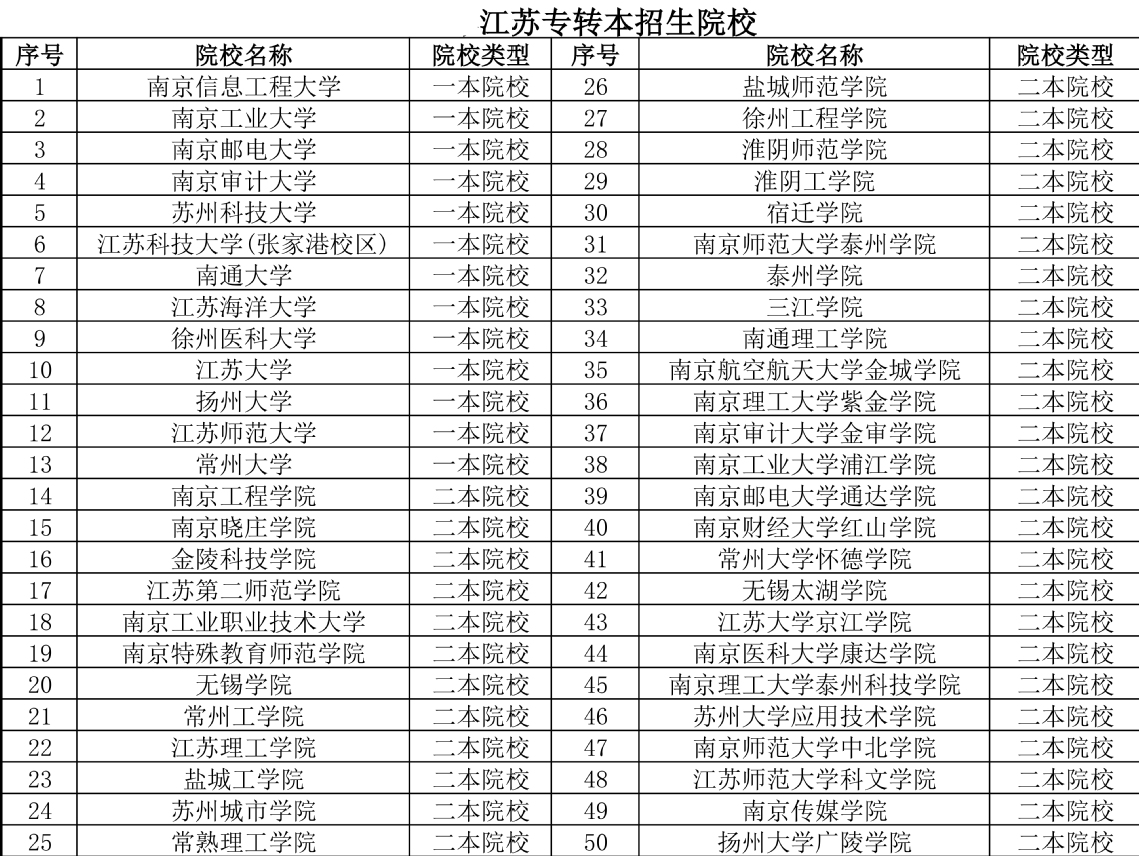 江苏专转本招生院校

| 序号 | 院校名称 | 院校类型 | 序号 | 院校名称 | 院校类型 |
|---|---|---|---|---|---|
| 1 | 南京信息工程大学 | 一本院校 | 26 | 盐城师范学院 | 二本院校 |
| 2 | 南京工业大学 | 一本院校 | 27 | 徐州工程学院 | 二本院校 |
| 3 | 南京邮电大学 | 一本院校 | 28 | 淮阴师范学院 | 二本院校 |
| 4 | 南京审计大学 | 一本院校 | 29 | 淮阴工学院 | 二本院校 |
| 5 | 苏州科技大学 | 一本院校 | 30 | 宿迁学院 | 二本院校 |
| 6 | 江苏科技大学(张家港校区) | 一本院校 | 31 | 南京师范大学泰州学院 | 二本院校 |
| 7 | 南通大学 | 一本院校 | 32 | 泰州学院 | 二本院校 |
| 8 | 江苏海洋大学 | 一本院校 | 33 | 三江学院 | 二本院校 |
| 9 | 徐州医科大学 | 一本院校 | 34 | 南通理工学院 | 二本院校 |
| 10 | 江苏大学 | 一本院校 | 35 | 南京航空航天大学金城学院 | 二本院校 |
| 11 | 扬州大学 | 一本院校 | 36 | 南京理工大学紫金学院 | 二本院校 |
| 12 | 江苏师范大学 | 一本院校 | 37 | 南京审计大学金审学院 | 二本院校 |
| 13 | 常州大学 | 一本院校 | 38 | 南京工业大学浦江学院 | 二本院校 |
| 14 | 南京工程学院 | 二本院校 | 39 | 南京邮电大学通达学院 | 二本院校 |
| 15 | 南京晓庄学院 | 二本院校 | 40 | 南京财经大学红山学院 | 二本院校 |
| 16 | 金陵科技学院 | 二本院校 | 41 | 常州大学怀德学院 | 二本院校 |
| 17 | 江苏第二师范学院 | 二本院校 | 42 | 无锡太湖学院 | 二本院校 |
| 18 | 南京工业职业技术大学 | 二本院校 | 43 | 江苏大学京江学院 | 二本院校 |
| 19 | 南京特殊教育师范学院 | 二本院校 | 44 | 南京医科大学康达学院 | 二本院校 |
| 20 | 无锡学院 | 二本院校 | 45 | 南京理工大学泰州科技学院 | 二本院校 |
| 21 | 常州工学院 | 二本院校 | 46 | 苏州大学应用技术学院 | 二本院校 |
| 22 | 江苏理工学院 | 二本院校 | 47 | 南京师范大学中北学院 | 二本院校 |
| 23 | 盐城工学院 | 二本院校 | 48 | 江苏师范大学科文学院 | 二本院校 |
| 24 | 苏州城市学院 | 二本院校 | 49 | 南京传媒学院 | 二本院校 |
| 25 | 常熟理工学院 | 二本院校 | 50 | 扬州大学广陵学院 | 二本院校 |